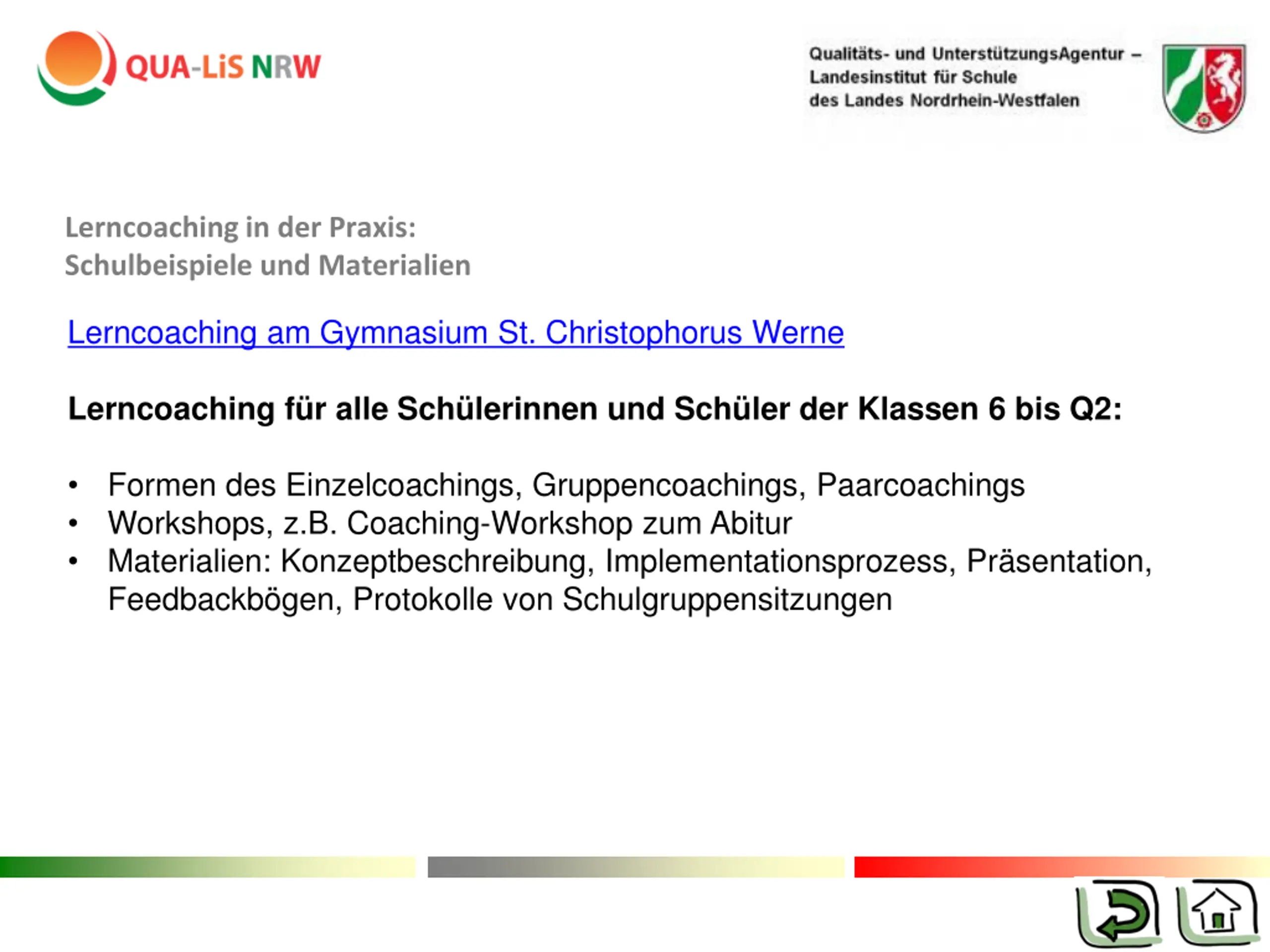 QUA-LiS NRW

Qualitäts- und UnterstützungsAgentur – Landesinstitut für Schule des Landes Nordrhein-Westfalen

Lerncoaching in der Praxis:
Schulbeispiele und Materialien

Lerncoaching am Gymnasium St. Christophorus Werne

Lerncoaching für alle Schülerinnen und Schüler der Klassen 6 bis Q2:

• Formen des Einzelcoachings, Gruppencoachings, Paarcoachings
• Workshops, z.B. Coaching-Workshop zum Abitur
• Materialien: Konzeptbeschreibung, Implementationsprozess, Präsentation, Feedbackbögen, Protokolle von Schulgruppensitzungen